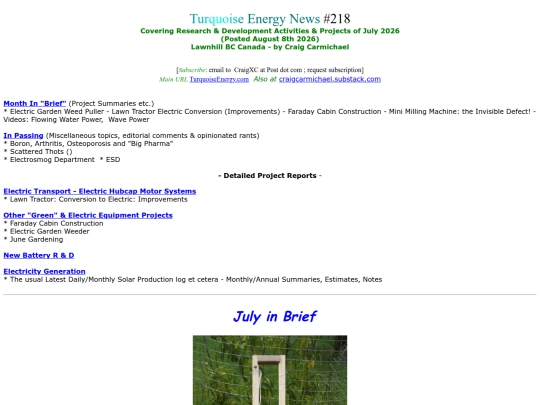 Turquoise Energy News #218
Covering Research & Development Activities & Projects of July 2026
(Posted August 8th 2026)
Lawnhill BC Canada - by Craig Carmichael

[Subscribe: email to CraigXC at Post dot com ; request subscription]
Main URL TurquoiseEnergy.com Also at craigcarmichael.substack.com

Month In "Brief" (Project Summaries etc.)
* Electric Garden Weed Puller - Lawn Tractor Electric Conversion (Improvements) - Faraday Cabin Construction - Mini Milling Machine: the Invisible Defect! - Videos: Flowing Water Power, Wave Power

In Passing (Miscellaneous topics, editorial comments & opinionated rants)
* Boron, Arthritis, Osteoporosis and "Big Pharma"
* Scattered Thots ()
* Electrosmog Department * ESD

- Detailed Project Reports -

Electric Transport - Electric Hubcap Motor Systems
* Lawn Tractor: Conversion to Electric: Improvements

Other "Green" & Electric Equipment Projects
* Faraday Cabin Construction
* Electric Garden Weeder
* June Gardening

New Battery R & D

Electricity Generation
* The usual Latest Daily/Monthly Solar Production log et cetera - Monthly/Annual Summaries, Estimates, Notes

July in Brief